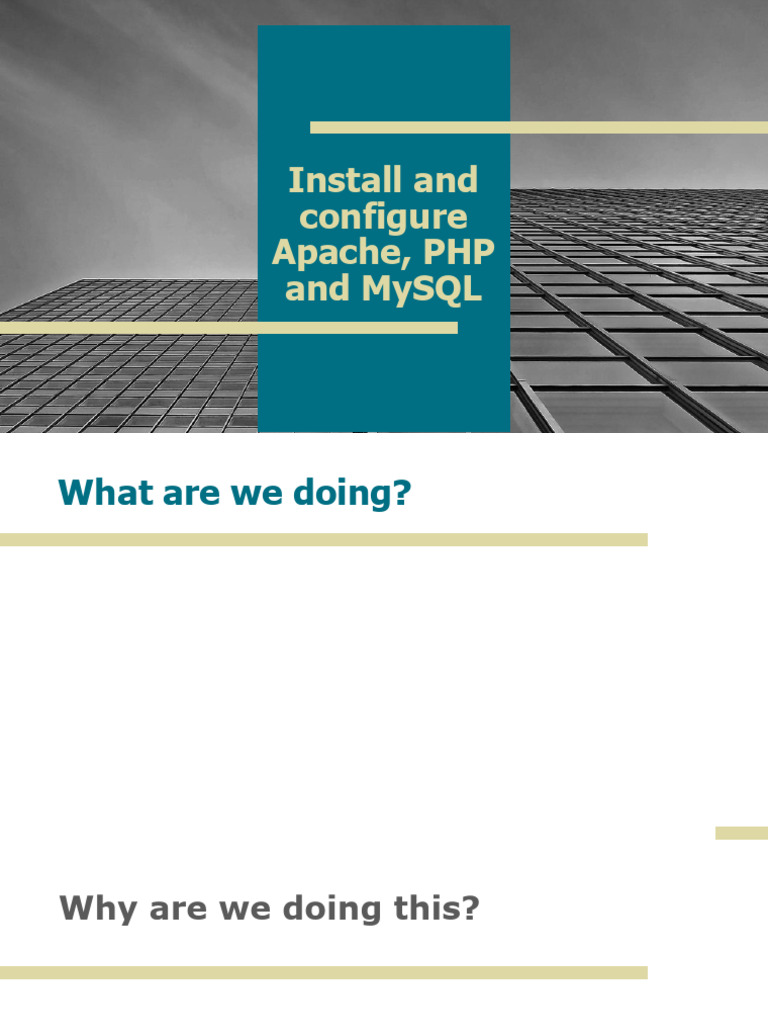 Install and configure Apache, PHP and MySQL

What are we doing?

Why are we doing this?